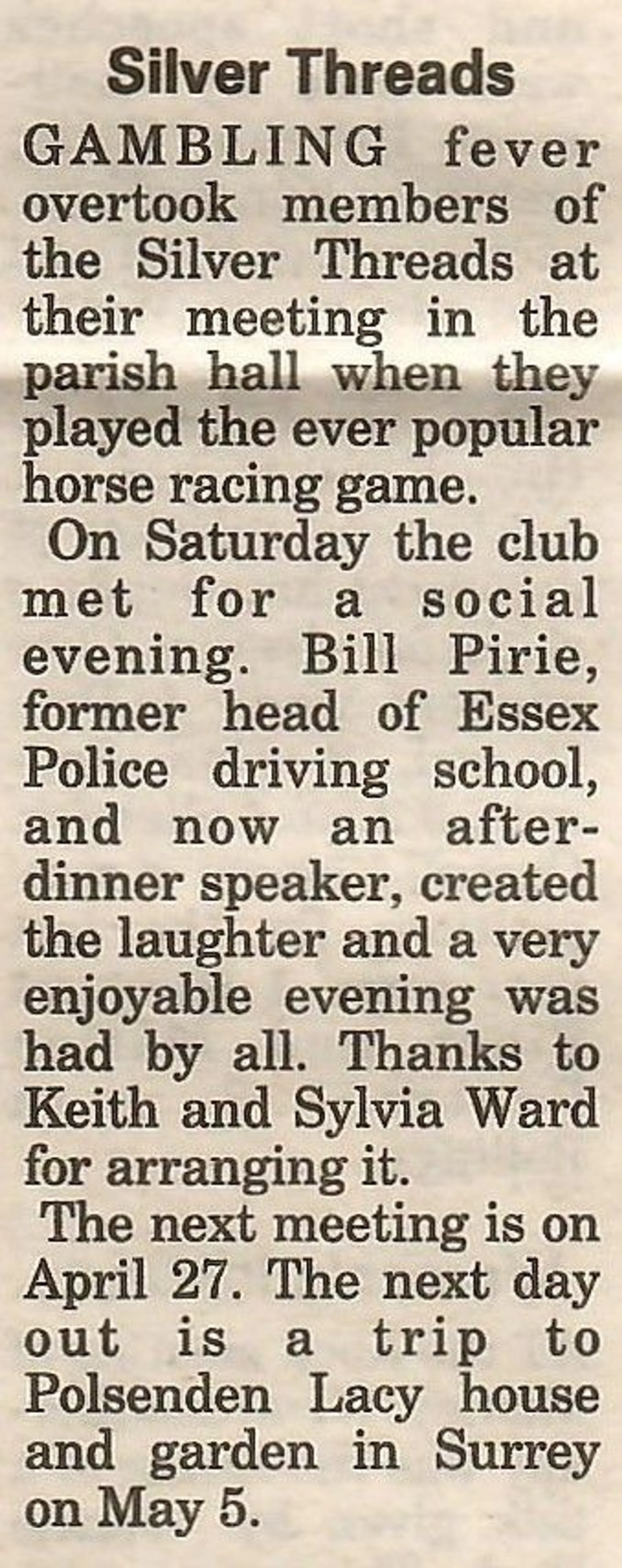 Silver Threads

GAMBLING fever overtook members of the Silver Threads at their meeting in the parish hall when they played the ever popular horse racing game.

On Saturday the club met for a social evening. Bill Pirie, former head of Essex Police driving school, and now an after-dinner speaker, created the laughter and a very enjoyable evening was had by all. Thanks to Keith and Sylvia Ward for arranging it.

The next meeting is on April 27. The next day out is a trip to Polsenden Lacy house and garden in Surrey on May 5.